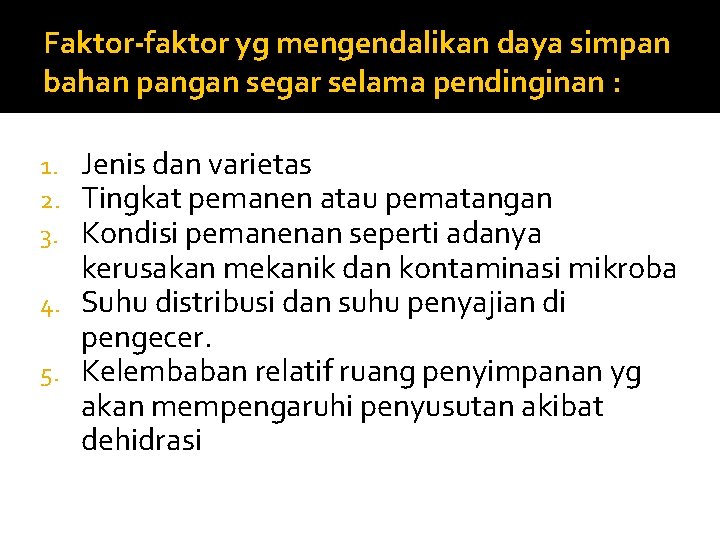 Faktor-faktor yg mengendalikan daya simpan bahan pangan segar selama pendinginan :

1. Jenis dan varietas
2. Tingkat pemanen atau pematangan
3. Kondisi pemanenan seperti adanya kerusakan mekanik dan kontaminasi mikroba
4. Suhu distribusi dan suhu penyajian di pengecer.
5. Kelembaban relatif ruang penyimpanan yg akan mempengaruhi penyusutan akibat dehidrasi